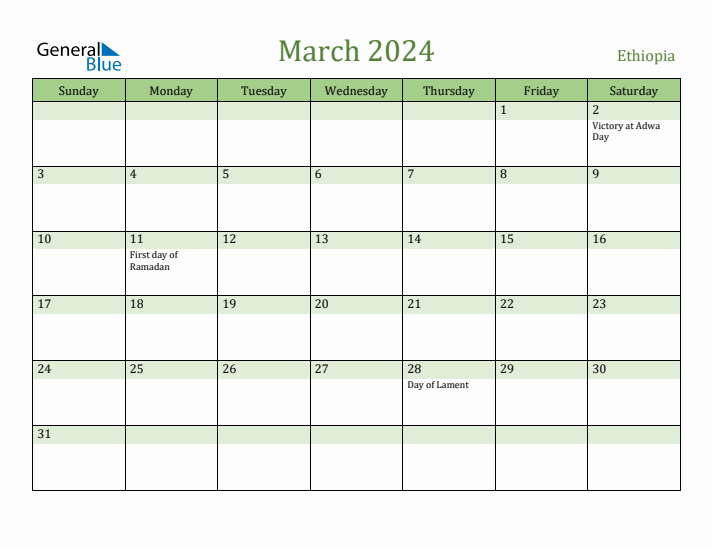 General Blue

March 2024

Ethiopia

| Sunday | Monday | Tuesday | Wednesday | Thursday | Friday | Saturday |
|---|---|---|---|---|---|---|
| | | | | | 1 | 2 Victory at Adwa Day |
| 3 | 4 | 5 | 6 | 7 | 8 | 9 |
| 10 | 11 First day of Ramadan | 12 | 13 | 14 | 15 | 16 |
| 17 | 18 | 19 | 20 | 21 | 22 | 23 |
| 24 | 25 | 26 | 27 | 28 Day of Lament | 29 | 30 |
| 31 | | | | | | |